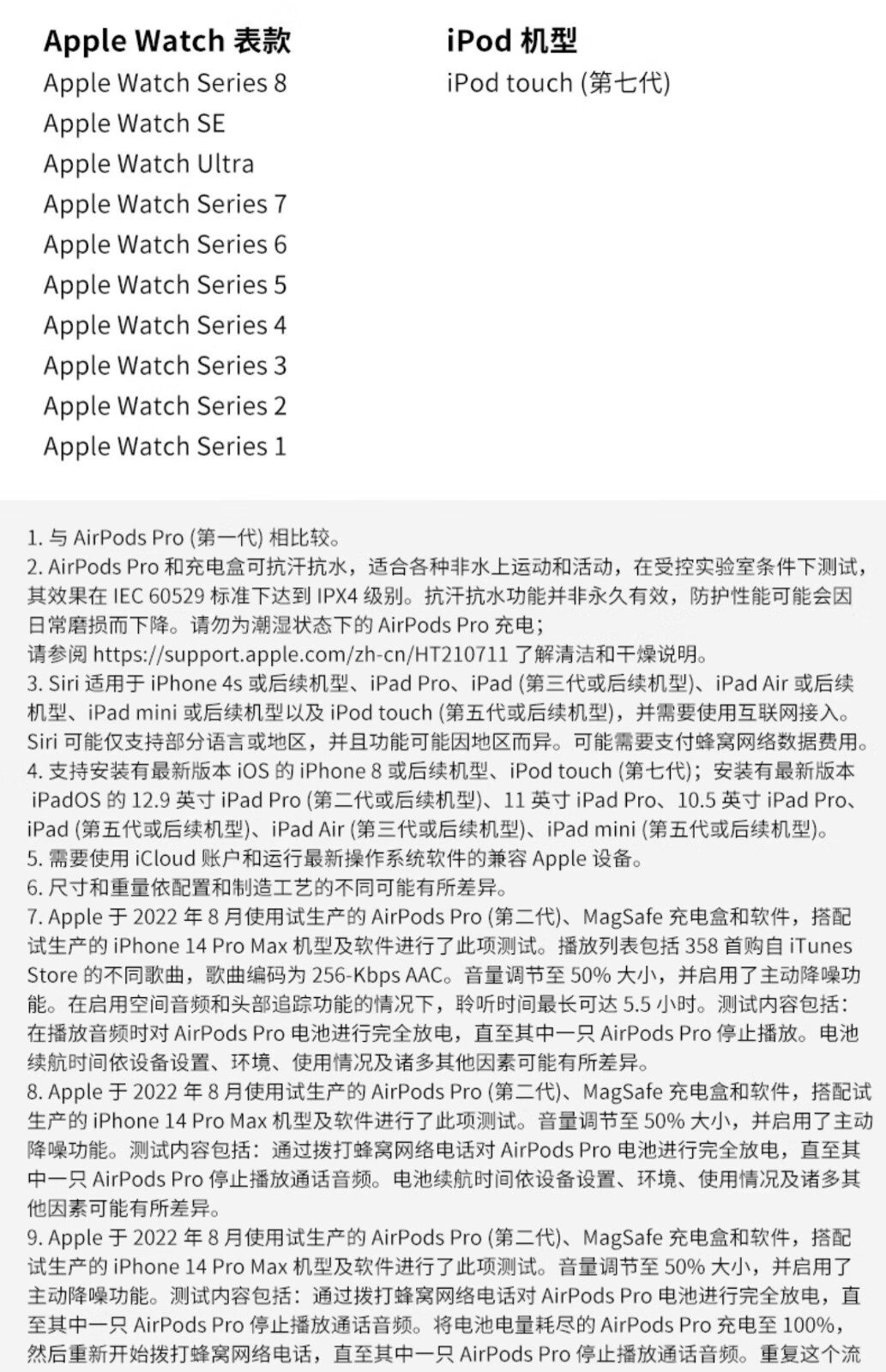 Apple Watch 表款
Apple Watch Series 8
Apple Watch SE
Apple Watch Ultra
Apple Watch Series 7
Apple Watch Series 6
Apple Watch Series 5
Apple Watch Series 4
Apple Watch Series 3
Apple Watch Series 2
Apple Watch Series 1

iPod 机型
iPod touch (第七代)

1. 与 AirPods Pro (第一代) 相比较。
2. AirPods Pro 和充电盒可抗汗抗水，适合各种非水上运动和活动，在受控实验室条件下测试，其效果在 IEC 60529 标准下达到 IPX4 级别。抗汗抗水功能并非永久有效，防护性能可能会因日常磨损而下降。请勿为潮湿状态下的 AirPods Pro 充电；
请参阅 https://support.apple.com/zh-cn/HT210711 了解清洁和干燥说明。
3. Siri 适用于 iPhone 4s 或后续机型、iPad Pro、iPad (第三代或后续机型)、iPad Air 或后续机型、iPad mini 或后续机型以及 iPod touch (第五代或后续机型)，并需要使用互联网接入。Siri 可能仅支持部分语言或地区，并且功能可能因地区而异。可能需要支付蜂窝网络数据费用。
4. 支持安装有最新版本 iOS 的 iPhone 8 或后续机型、iPod touch (第七代)；安装有最新版本 iPadOS 的 12.9 英寸 iPad Pro (第二代或后续机型)、11 英寸 iPad Pro、10.5 英寸 iPad Pro、iPad (第五代或后续机型)、iPad Air (第三代或后续机型)、iPad mini (第五代或后续机型)。
5. 需要使用 iCloud 账户和运行最新操作系统软件的兼容 Apple 设备。
6. 尺寸和重量依配置和制造工艺的不同可能有所差异。
7. Apple 于 2022 年 8 月使用试生产的 AirPods Pro (第二代)、MagSafe 充电盒和软件，搭配试生产的 iPhone 14 Pro Max 机型及软件进行了此项测试。播放列表包括 358 首购自 iTunes Store 的不同歌曲，歌曲编码为 256-Kbps AAC。音量调节至 50% 大小，并启用了主动降噪功能。在启用空间音频和头部追踪功能的情况下，聆听时间最长可达 5.5 小时。测试内容包括：在播放音频时对 AirPods Pro 电池进行完全放电，直至其中一只 AirPods Pro 停止播放。电池续航时间依设备设置、环境、使用情况及诸多其他因素可能有所差异。
8. Apple 于 2022 年 8 月使用试生产的 AirPods Pro (第二代)、MagSafe 充电盒和软件，搭配试生产的 iPhone 14 Pro Max 机型及软件进行了此项测试。音量调节至 50% 大小，并启用了主动降噪功能。测试内容包括：通过拨打蜂窝网络电话对 AirPods Pro 电池进行完全放电，直至其中一只 AirPods Pro 停止播放通话音频。电池续航时间依设备设置、环境、使用情况及诸多其他因素可能有所差异。
9. Apple 于 2022 年 8 月使用试生产的 AirPods Pro (第二代)、MagSafe 充电盒和软件，搭配试生产的 iPhone 14 Pro Max 机型及软件进行了此项测试。音量调节至 50% 大小，并启用了主动降噪功能。测试内容包括：通过拨打蜂窝网络电话对 AirPods Pro 电池进行完全放电，直至其中一只 AirPods Pro 停止播放通话音频。将电池电量耗尽的 AirPods Pro 充电至 100%，然后重新开始拨打蜂窝网络电话，直至其中一只 AirPods Pro 停止播放通话音频。重复这个流